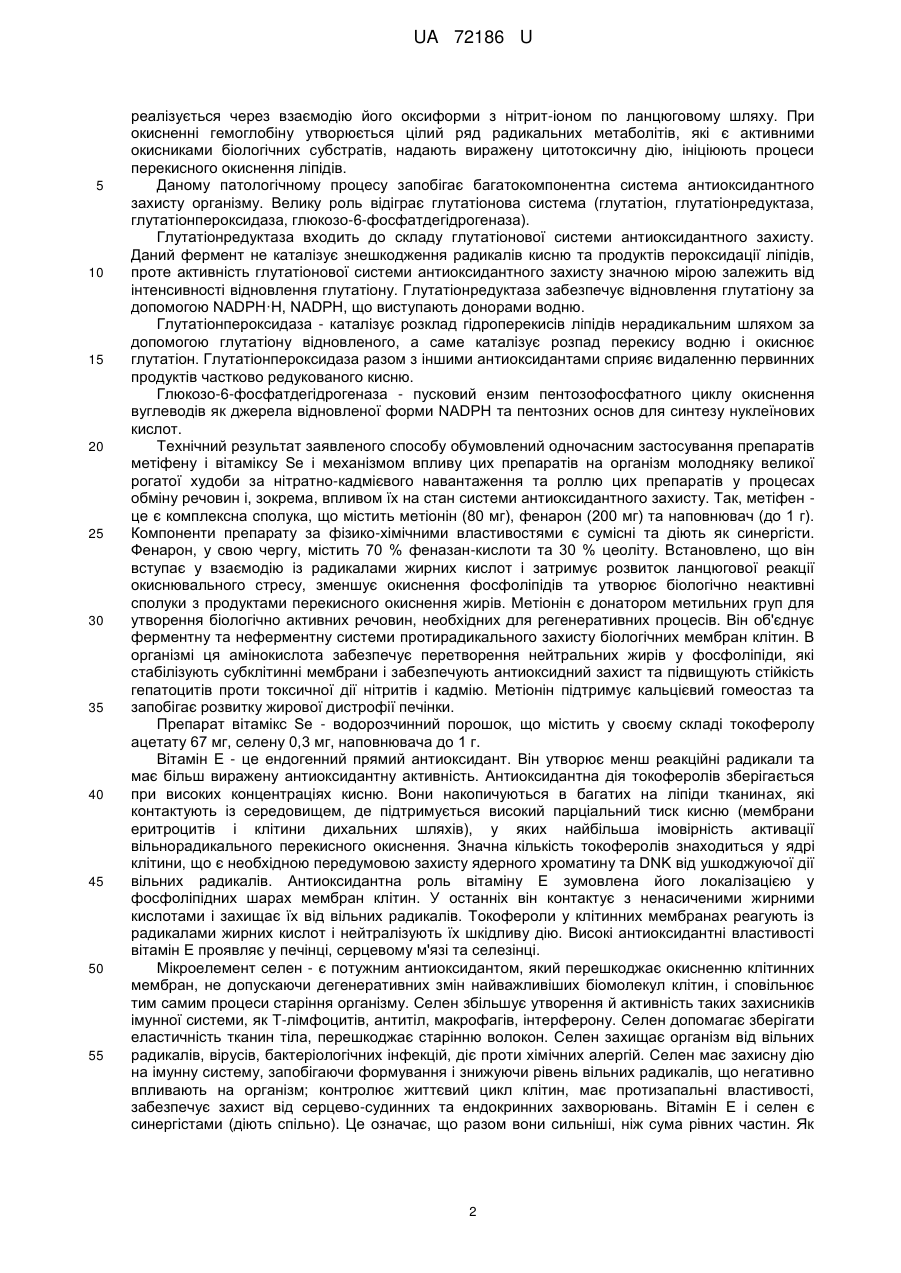 UA 72186 U

реалізується через взаємодію його оксиформи з нітрит-іоном по ланцюговому шляху. При окисненні гемоглобіну утворюється цілий ряд радикальних метаболітів, які є активними окисниками біологічних субстратів, надають виражену цитотоксичну дію, ініціюють процеси перекисного окиснення ліпідів.

5

Даному патологічному процесу запобігає багатокомпонентна система антиоксидантного захисту організму. Велику роль відіграє глутатіонова система (глутатіон, глутатіонредуктаза, глутатіонпероксидаза, глюкозо-6-фосфатдегідрогеназа).

Глутатіонредуктаза входить до складу глутатіонової системи антиоксидантного захисту. Даний фермент не каталізує знешкодження радикалів кисню та продуктів пероксидації ліпідів,

10

проте активність глутатіонової системи антиоксидантного захисту значною мірою залежить від інтенсивності відновлення глутатіону. Глутатіонредуктаза забезпечує відновлення глутатіону за допомогою NADPH·H, NADPH, що виступають донорами водню.

Глутатіонпероксидаза - каталізує розклад гідроперекисів ліпідів нерадикальним шляхом за допомогою глутатіону відновленого, а саме каталізує розпад перекису водню і окиснює

15

глутатіон. Глутатіонпероксидаза разом з іншими антиоксидантами сприяє видаленню первинних продуктів частково редукованого кисню.

Глюкозо-6-фосфатдегідрогеназа - пусковий ензим пентозофосфатного циклу окиснення вуглеводів як джерела відновленої форми NADPH та пентозних основ для синтезу нуклеїнових кислот.

20

Технічний результат заявленого способу обумовлений одночасним застосування препаратів метіфену і вітаміксу Se і механізмом впливу цих препаратів на організм молодняку великої рогатої худоби за нітратно-кадмієвого навантаження та роллю цих препаратів у процесах обміну речовин і, зокрема, впливом їх на стан системи антиоксидантного захисту. Так, метіфен - це є комплексна сполука, що містить метіонін (80 мг), фенарон (200 мг) та наповнювач (до 1 г).

25

Компоненти препарату за фізико-хімічними властивостями є сумісні та діють як синергісти. Фенарон, у свою чергу, містить 70 % феназан-кислоти та 30 % цеоліту. Встановлено, що він вступає у взаємодію із радикалами жирних кислот і затримує розвиток ланцюгової реакції окиснювального стресу, зменшує окиснення фосфоліпідів та утворює біологічно неактивні сполуки з продуктами перекисного окиснення жирів. Метіонін є донатором метильних груп для

30

утворення біологічно активних речовин, необхідних для регенеративних процесів. Він об'єднує ферментну та неферментну системи протирадикального захисту біологічних мембран клітин. В організмі ця амінокислота забезпечує перетворення нейтральних жирів у фосфоліпіди, які стабілізують субклітинні мембрани і забезпечують антиоксидний захист та підвищують стійкість гепатоцитів проти токсичної дії нітритів і кадмію. Метіонін підтримує кальцієвий гомеостаз та

35

запобігає розвитку жирової дистрофії печінки.

Препарат вітамікс Se - водорозчинний порошок, що містить у своєму складі токоферолу ацетату 67 мг, селену 0,3 мг, наповнювача до 1 г.

Вітамін Е - це ендогенний прямий антиоксидант. Він утворює менш реакційні радикали та має більш виражену антиоксидантну активність. Антиоксидантна дія токоферолів зберігається

40

при високих концентраціях кисню. Вони накопичуються в багатих на ліпіди тканинах, які контактують із середовищем, де підтримується високий парціальний тиск кисню (мембрани еритроцитів і клітини дихальних шляхів), у яких найбільша імовірність активації вільнорадикального перекисного окиснення. Значна кількість токоферолів знаходиться у ядрі клітини, що є необхідною передумовою захисту ядерного хроматину та DNK від ушкоджуючої дії

45

вільних радикалів. Антиоксидантна роль вітаміну Е зумовлена його локалізацією у фосфоліпідних шарах мембран клітин. У останніх він контактує з ненасиченими жирними кислотами і захищає їх від вільних радикалів. Токофероли у клітинних мембранах реагують із радикалами жирних кислот і нейтралізують їх шкідливу дію. Високі антиоксидантні властивості вітамін Е проявляє у печінці, серцевому м'язі та селезінці.

50

Мікроелемент селен - є потужним антиоксидантом, який перешкоджає окисненню клітинних мембран, не допускаючи дегенеративних змін найважливіших біомолекул клітин, і сповільнює тим самим процеси старіння організму. Селен збільшує утворення й активність таких захисників імунної системи, як Т-лімфоцитів, антитіл, макрофагів, інтерферону. Селен допомагає зберігати еластичність тканин тіла, перешкоджає старінню волокон. Селен захищає організм від вільних

55

радикалів, вірусів, бактеріологічних інфекцій, діє проти хімічних алергій. Селен має захисну дію на імунну систему, запобігаючи формування і знижуючи рівень вільних радикалів, що негативно впливають на організм; контролює життєвий цикл клітин, має протизапальні властивості, забезпечує захист від серцево-судинних та ендокринних захворювань. Вітамін Е і селен є синергістами (діють спільно). Це означає, що разом вони сильніші, ніж сума рівних частин. Як

2